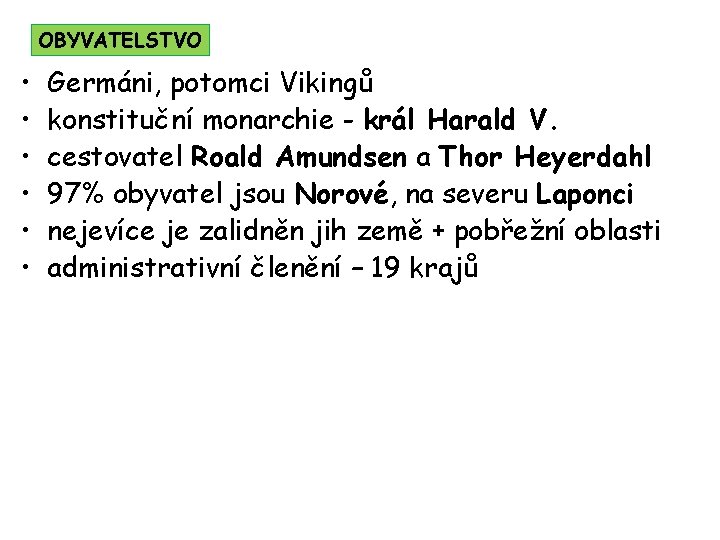 OBYVATELSTVO

• Germáni, potomci Vikingů
• konstituční monarchie - král Harald V.
• cestovatel Roald Amundsen a Thor Heyerdahl
• 97% obyvatel jsou Norové, na severu Laponci
• nejevíce je zalidněn jih země + pobřežní oblasti
• administrativní členění – 19 krajů